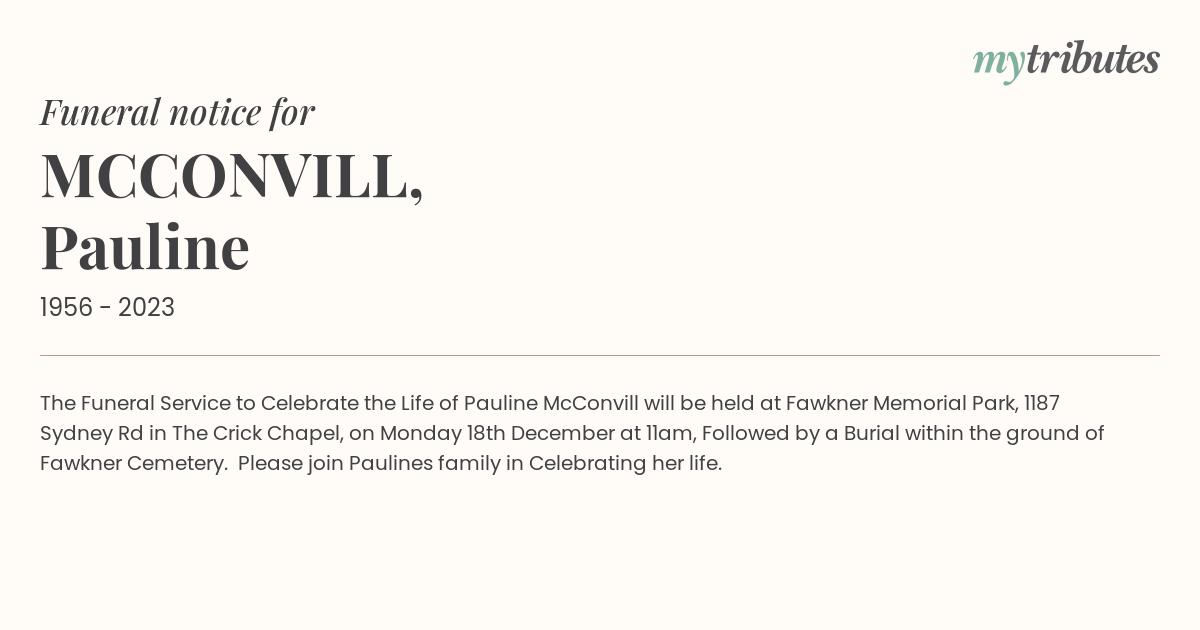 mytributes

Funeral notice for

MCCONVILL,
Pauline

1956 - 2023

The Funeral Service to Celebrate the Life of Pauline McConvill will be held at Fawkner Memorial Park, 1187 Sydney Rd in The Crick Chapel, on Monday 18th December at 11am, Followed by a Burial within the ground of Fawkner Cemetery. Please join Paulines family in Celebrating her life.